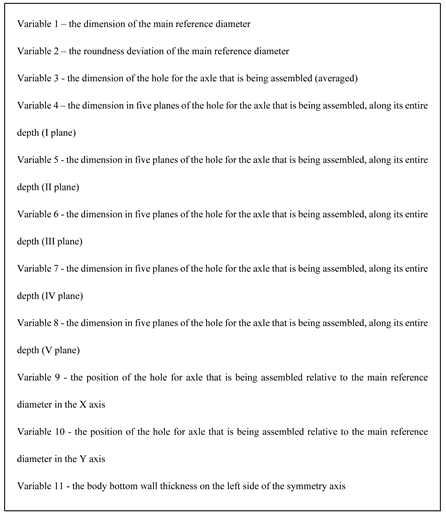 Variable 1 – the dimension of the main reference diameter

Variable 2 – the roundness deviation of the main reference diameter

Variable 3 - the dimension of the hole for the axle that is being assembled (averaged)

Variable 4 – the dimension in five planes of the hole for the axle that is being assembled, along its entire depth (I plane)

Variable 5 - the dimension in five planes of the hole for the axle that is being assembled, along its entire depth (II plane)

Variable 6 - the dimension in five planes of the hole for the axle that is being assembled, along its entire depth (III plane)

Variable 7 - the dimension in five planes of the hole for the axle that is being assembled, along its entire depth (IV plane)

Variable 8 - the dimension in five planes of the hole for the axle that is being assembled, along its entire depth (V plane)

Variable 9 - the position of the hole for axle that is being assembled relative to the main reference diameter in the X axis

Variable 10 - the position of the hole for axle that is being assembled relative to the main reference diameter in the Y axis

Variable 11 - the body bottom wall thickness on the left side of the symmetry axis